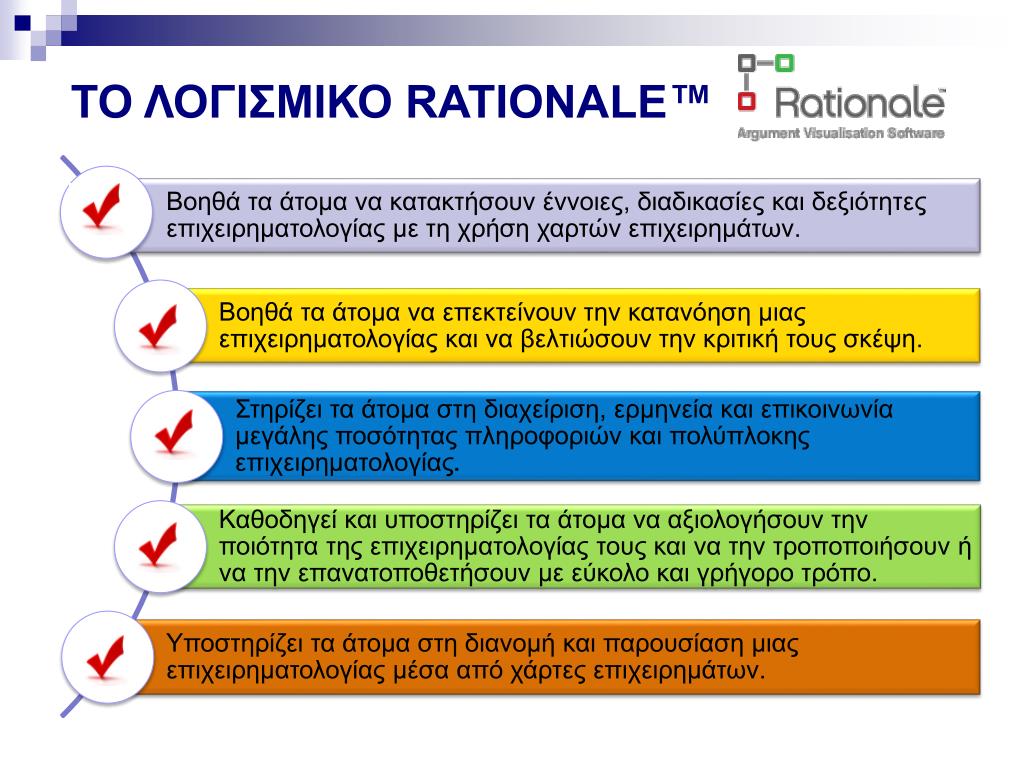 ΤΟ ΛΟΓΙΣΜΙΚΟ RATIONALE™

Rationale
Argument Visualisation Software

Βοηθά τα άτομα να κατακτήσουν έννοιες, διαδικασίες και δεξιότητες επιχειρηματολογίας με τη χρήση χαρτών επιχειρημάτων.

Βοηθά τα άτομα να επεκτείνουν την κατανόηση μιας επιχειρηματολογίας και να βελτιώσουν την κριτική τους σκέψη.

Στηρίζει τα άτομα στη διαχείριση, ερμηνεία και επικοινωνία μεγάλης ποσότητας πληροφοριών και πολύπλοκης επιχειρηματολογίας.

Καθοδηγεί και υποστηρίζει τα άτομα να αξιολογήσουν την ποιότητα της επιχειρηματολογίας τους και να την τροποποιήσουν ή να την επανατοποθετήσουν με εύκολο και γρήγορο τρόπο.

Υποστηρίζει τα άτομα στη διανομή και παρουσίαση μιας επιχειρηματολογίας μέσα από χάρτες επιχειρημάτων.